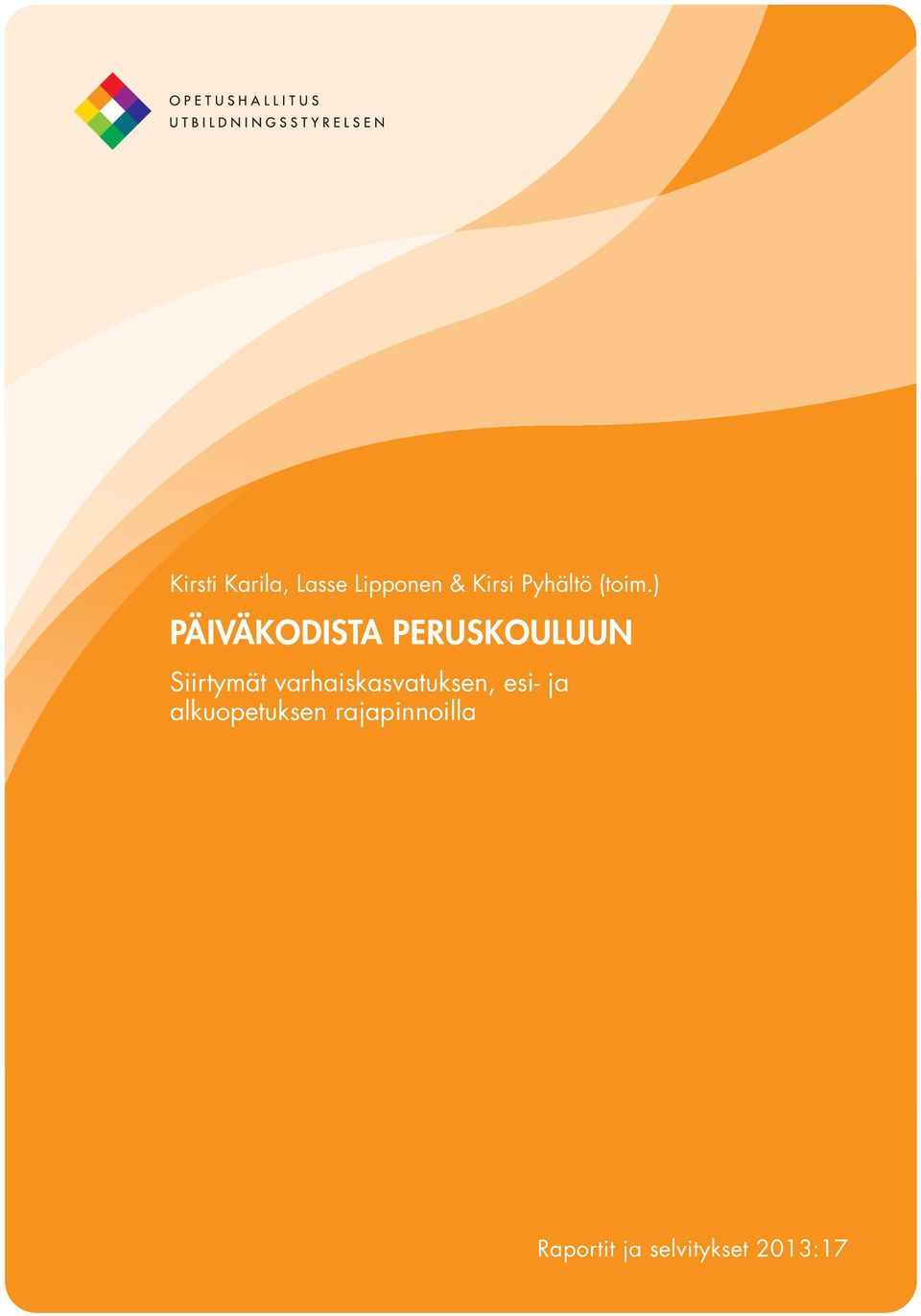 OPETUSHALLITUS
UTBILDNINGSSTYRELSEN

Kirsti Karila, Lasse Lipponen & Kirsi Pyhältö (toim.)

PÄIVÄKODISTA PERUSKOULUUN

Siirtymät varhaiskasvatuksen, esi- ja alkuopetuksen rajapinnoilla

Raportit ja selvitykset 2013:17